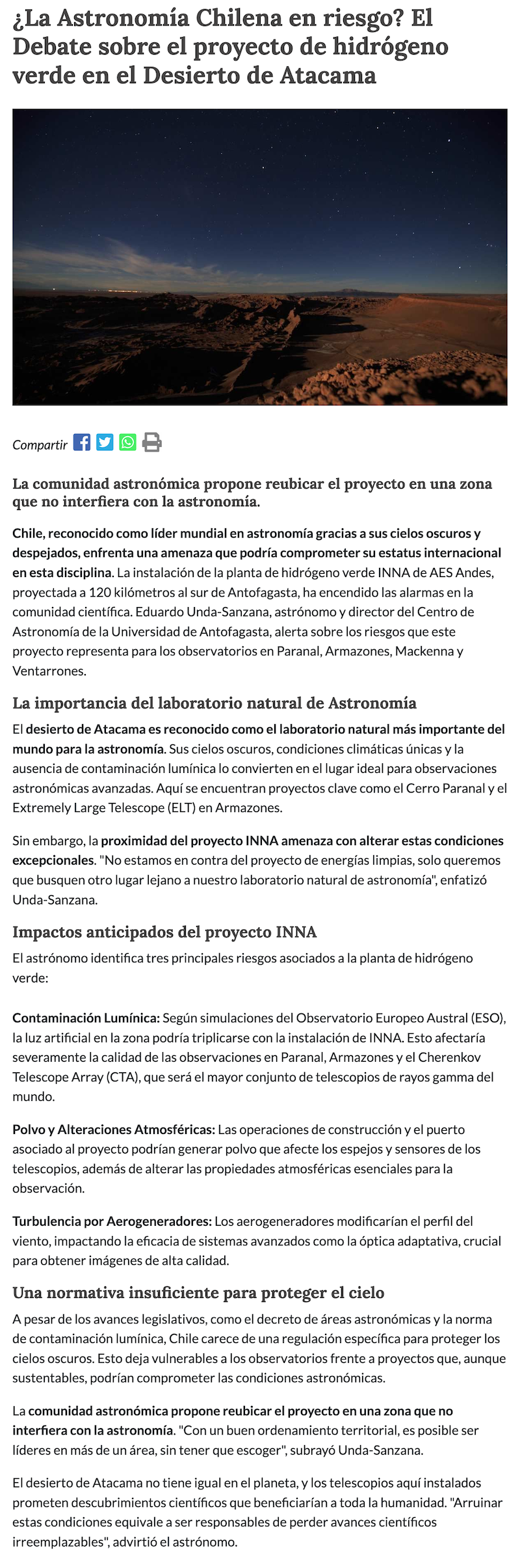 ¿La Astronomía Chilena en riesgo? El Debate sobre el proyecto de hidrógeno verde en el Desierto de Atacama

Compartir

La comunidad astronómica propone reubicar el proyecto en una zona que no interfiera con la astronomía.

Chile, reconocido como líder mundial en astronomía gracias a sus cielos oscuros y despejados, enfrenta una amenaza que podría comprometer su estatus internacional en esta disciplina. La instalación de la planta de hidrógeno verde INNA de AES Andes, proyectada a 120 kilómetros al sur de Antofagasta, ha encendido las alarmas en la comunidad científica. Eduardo Unda-Sanzana, astrónomo y director del Centro de Astronomía de la Universidad de Antofagasta, alerta sobre los riesgos que este proyecto representa para los observatorios en Paranal, Armazones, Mackenna y Ventarrones.

La importancia del laboratorio natural de Astronomía

El desierto de Atacama es reconocido como el laboratorio natural más importante del mundo para la astronomía. Sus cielos oscuros, condiciones climáticas únicas y la ausencia de contaminación lumínica lo convierten en el lugar ideal para observaciones astronómicas avanzadas. Aquí se encuentran proyectos clave como el Cerro Paranal y el Extremely Large Telescope (ELT) en Armazones.

Sin embargo, la proximidad del proyecto INNA amenaza con alterar estas condiciones excepcionales. "No estamos en contra del proyecto de energías limpias, solo queremos que busquen otro lugar lejano a nuestro laboratorio natural de astronomía", enfatizó Unda-Sanzana.

Impactos anticipados del proyecto INNA

El astrónomo identifica tres principales riesgos asociados a la planta de hidrógeno verde:

Contaminación Lumínica: Según simulaciones del Observatorio Europeo Austral (ESO), la luz artificial en la zona podría triplicarse con la instalación de INNA. Esto afectaría severamente la calidad de las observaciones en Paranal, Armazones y el Cherenkov Telescope Array (CTA), que será el mayor conjunto de telescopios de rayos gamma del mundo.

Polvo y Alteraciones Atmosféricas: Las operaciones de construcción y el puerto asociado al proyecto podrían generar polvo que afecte los espejos y sensores de los telescopios, además de alterar las propiedades atmosféricas esenciales para la observación.

Turbulencia por Aerogeneradores: Los aerogeneradores modificarían el perfil del viento, impactando la eficacia de sistemas avanzados como la óptica adaptativa, crucial para obtener imágenes de alta calidad.

Una normativa insuficiente para proteger el cielo

A pesar de los avances legislativos, como el decreto de áreas astronómicas y la norma de contaminación lumínica, Chile carece de una regulación específica para proteger los cielos oscuros. Esto deja vulnerables a los observatorios frente a proyectos que, aunque sustentables, podrían comprometer las condiciones astronómicas.

La comunidad astronómica propone reubicar el proyecto en una zona que no interfiera con la astronomía. "Con un buen ordenamiento territorial, es posible ser líderes en más de un área, sin tener que escoger", subrayó Unda-Sanzana.

El desierto de Atacama no tiene igual en el planeta, y los telescopios aquí instalados prometen descubrimientos científicos que beneficiarían a toda la humanidad. "Arruinar estas condiciones equivale a ser responsables de perder avances científicos irreemplazables", advirtió el astrónomo.